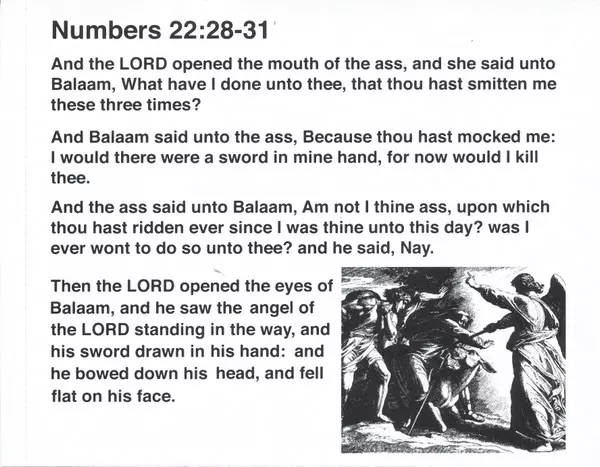 Numbers 22:28-31

And the LORD opened the mouth of the ass, and she said unto Balaam, What have I done unto thee, that thou hast smitten me these three times?

And Balaam said unto the ass, Because thou hast mocked me: I would there were a sword in mine hand, for now would I kill thee.

And the ass said unto Balaam, Am not I thine ass, upon which thou hast ridden ever since I was thine unto this day? was I ever wont to do so unto thee? and he said, Nay.

Then the LORD opened the eyes of Balaam, and he saw the angel of the LORD standing in the way, and his sword drawn in his hand: and he bowed down his head, and fell flat on his face.